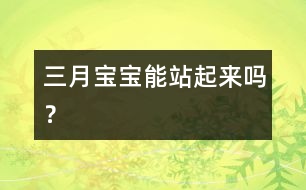 三月宝宝能站起来吗?